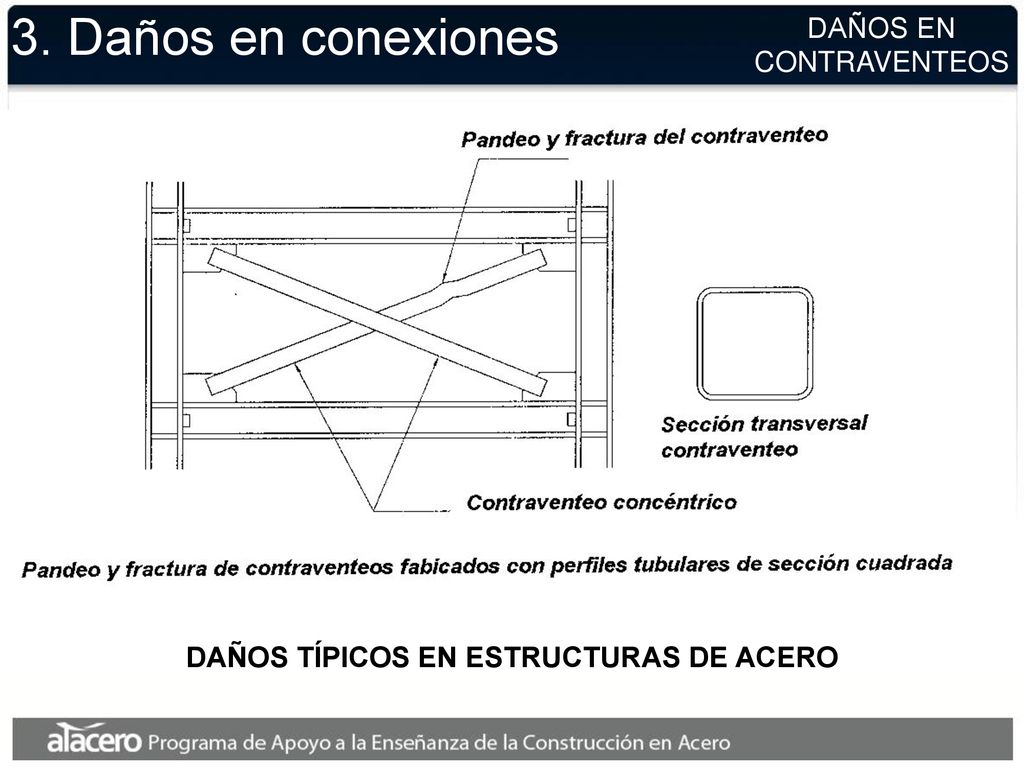 3. Daños en conexiones

DAÑOS EN CONTRAVENTEOS

Pandeo y fractura del contraventeo

Sección transversal contraventeo

Contraventeo concéntrico

Pandeo y fractura de contraventeos fabicados con perfiles tubulares de sección cuadrada

DAÑOS TÍPICOS EN ESTRUCTURAS DE ACERO

alacero Programa de Apoyo a la Enseñanza de la Construcción en Acero